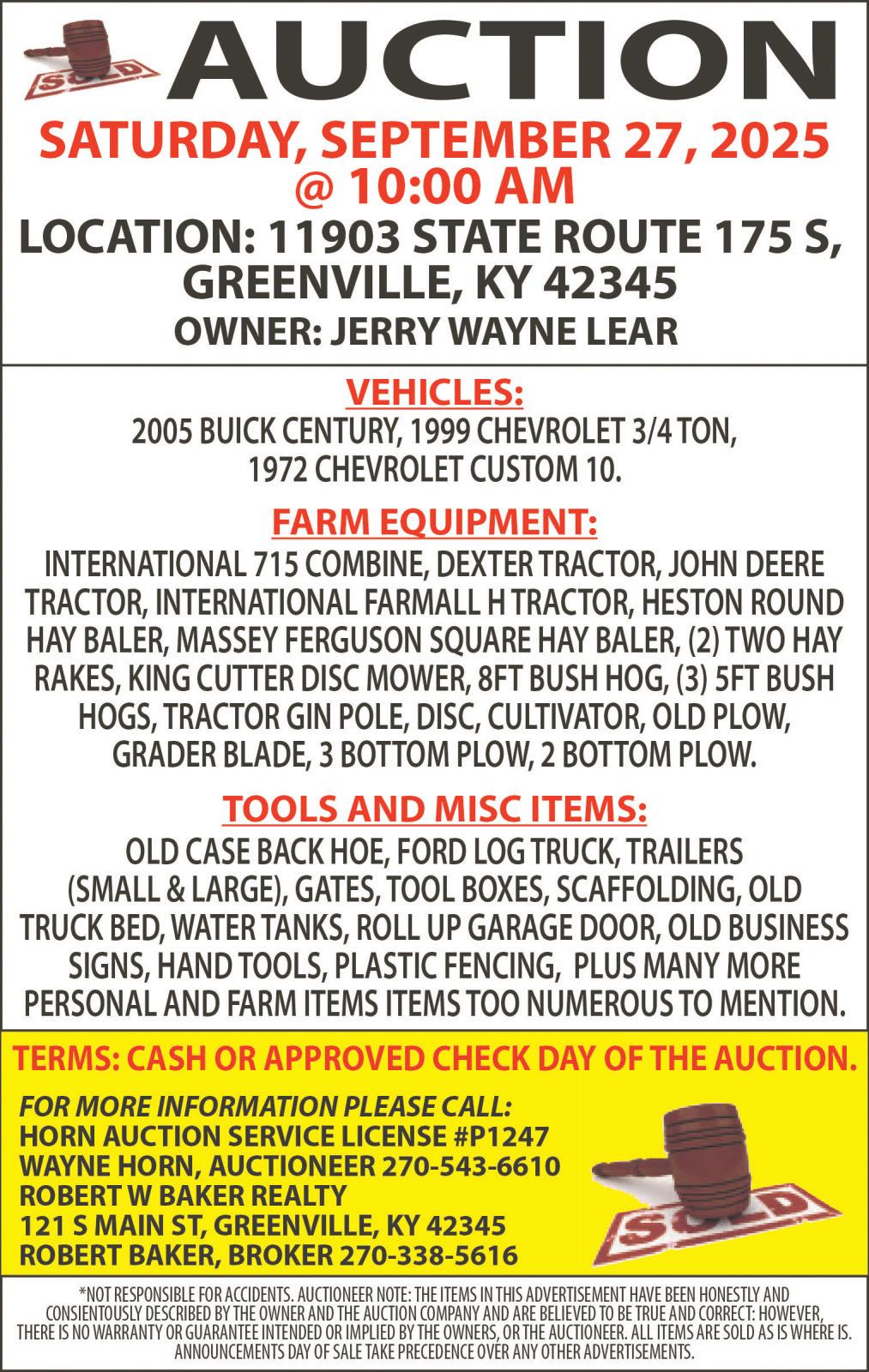 SOLD

AUCTION

SATURDAY, SEPTEMBER 27, 2025
@ 10:00 AM

LOCATION: 11903 STATE ROUTE 175 S,
GREENVILLE, KY 42345

OWNER: JERRY WAYNE LEAR

VEHICLES:

2005 BUICK CENTURY, 1999 CHEVROLET 3/4 TON, 1972 CHEVROLET CUSTOM 10.

FARM EQUIPMENT:

INTERNATIONAL 715 COMBINE, DEXTER TRACTOR, JOHN DEERE TRACTOR, INTERNATIONAL FARMALL H TRACTOR, HESTON ROUND HAY BALER, MASSEY FERGUSON SQUARE HAY BALER, (2) TWO HAY RAKES, KING CUTTER DISC MOWER, 8FT BUSH HOG, (3) 5FT BUSH HOGS, TRACTOR GIN POLE, DISC, CULTIVATOR, OLD PLOW, GRADER BLADE, 3 BOTTOM PLOW, 2 BOTTOM PLOW.

TOOLS AND MISC ITEMS:

OLD CASE BACK HOE, FORD LOG TRUCK, TRAILERS (SMALL & LARGE), GATES, TOOL BOXES, SCAFFOLDING, OLD TRUCK BED, WATER TANKS, ROLL UP GARAGE DOOR, OLD BUSINESS SIGNS, HAND TOOLS, PLASTIC FENCING, PLUS MANY MORE PERSONAL AND FARM ITEMS ITEMS TOO NUMEROUS TO MENTION.

TERMS: CASH OR APPROVED CHECK DAY OF THE AUCTION.

FOR MORE INFORMATION PLEASE CALL:
HORN AUCTION SERVICE LICENSE #P1247
WAYNE HORN, AUCTIONEER 270-543-6610
ROBERT W BAKER REALTY
121 S MAIN ST, GREENVILLE, KY 42345
ROBERT BAKER, BROKER 270-338-5616

SOLD

*NOT RESPONSIBLE FOR ACCIDENTS. AUCTIONEER NOTE: THE ITEMS IN THIS ADVERTISEMENT HAVE BEEN HONESTLY AND CONSIENTOUSLY DESCRIBED BY THE OWNER AND THE AUCTION COMPANY AND ARE BELIEVED TO BE TRUE AND CORRECT: HOWEVER, THERE IS NO WARRANTY OR GUARANTEE INTENDED OR IMPLIED BY THE OWNERS, OR THE AUCTIONEER. ALL ITEMS ARE SOLD AS IS WHERE IS. ANNOUNCEMENTS DAY OF SALE TAKE PRECEDENCE OVER ANY OTHER ADVERTISEMENTS.